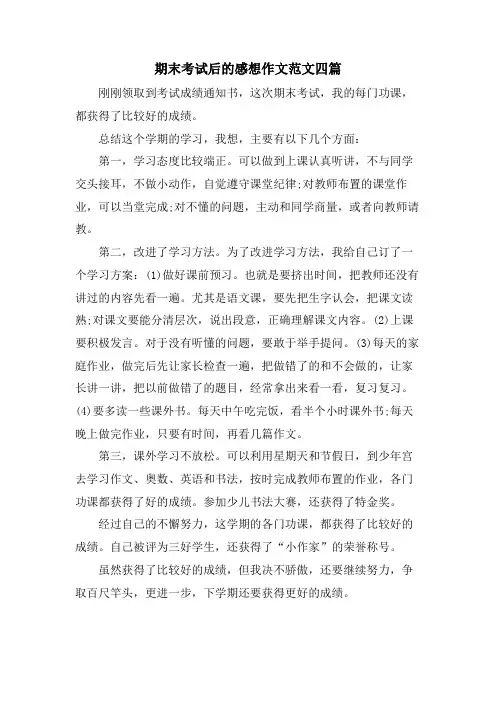 期末考试后的感想作文范文四篇

刚刚领取到考试成绩通知书，这次期末考试，我的每门功课，都获得了比较好的成绩。

总结这个学期的学习，我想，主要有以下几个方面：

第一，学习态度比较端正。可以做到上课认真听讲，不与同学交头接耳，不做小动作，自觉遵守课堂纪律;对教师布置的课堂作业，可以当堂完成;对不懂的问题，主动和同学商量，或者向教师请教。

第二，改进了学习方法。为了改进学习方法，我给自己订了一个学习方案：(1)做好课前预习。也就是要挤出时间，把教师还没有讲过的内容先看一遍。尤其是语文课，要先把生字认会，把课文读熟;对课文要能分清层次，说出段意，正确理解课文内容。(2)上课要积极发言。对于没有听懂的问题，要敢于举手提问。(3)每天的家庭作业，做完后先让家长检查一遍，把做错了的和不会做的，让家长讲一讲，把以前做错了的题目，经常拿出来看一看，复习复习。(4)要多读一些课外书。每天中午吃完饭，看半个小时课外书;每天晚上做完作业，只要有时间，再看几篇作文。

第三，课外学习不放松。可以利用星期天和节假日，到少年宫去学习作文、奥数、英语和书法，按时完成教师布置的作业，各门功课都获得了好的成绩。参加少儿书法大赛，还获得了特金奖。

经过自己的不懈努力，这学期的各门功课，都获得了比较好的成绩。自己被评为三好学生，还获得了“小作家”的荣誉称号。

虽然获得了比较好的成绩，但我决不骄傲，还要继续努力，争取百尺竿头，更进一步，下学期还要获得更好的成绩。